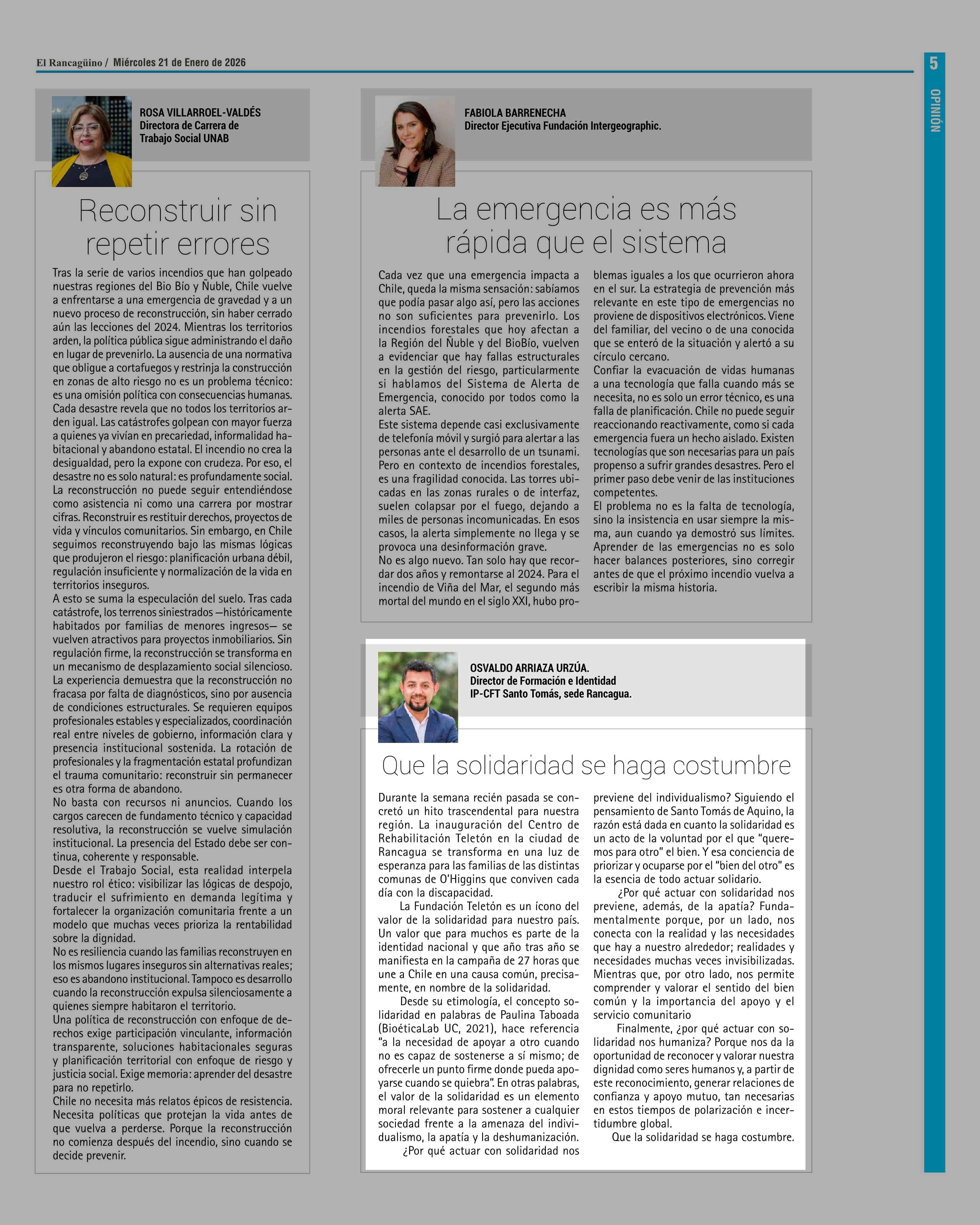 El Rancagüino / Miércoles 21 de Enero de 2026

5

OPINIÓN

ROSA VILLARROEL-VALDÉS
Directora de Carrera de Trabajo Social UNAB

Reconstruir sin repetir errores

Tras la serie de varios incendios que han golpeado nuestras regiones del Bio Bío y Ñuble, Chile vuelve a enfrentarse a una emergencia de gravedad y a un nuevo proceso de reconstrucción, sin haber cerrado aún las lecciones del 2024. Mientras los territorios arden, la política pública sigue administrando el daño en lugar de prevenirlo. La ausencia de una normativa que obligue a cortafuegos y restrinja la construcción en zonas de alto riesgo no es un problema técnico: es una omisión política con consecuencias humanas.
Cada desastre revela que no todos los territorios arden igual. Las catástrofes golpean con mayor fuerza a quienes ya vivían en precariedad, informalidad habitacional y abandono estatal. El incendio no crea la desigualdad, pero la expone con crudeza. Por eso, el desastre no es solo natural: es profundamente social.
La reconstrucción no puede seguir entendiéndose como asistencia ni como una carrera por mostrar cifras. Reconstruir es restituir derechos, proyectos de vida y vínculos comunitarios. Sin embargo, en Chile seguimos reconstruyendo bajo las mismas lógicas que produjeron el riesgo: planificación urbana débil, regulación insuficiente y normalización de la vida en territorios inseguros.
A esto se suma la especulación del suelo. Tras cada catástrofe, los terrenos siniestrados —históricamente habitados por familias de menores ingresos— se vuelven atractivos para proyectos inmobiliarios. Sin regulación firme, la reconstrucción se transforma en un mecanismo de desplazamiento social silencioso.
La experiencia demuestra que la reconstrucción no fracasa por falta de diagnósticos, sino por ausencia de condiciones estructurales. Se requieren equipos profesionales estables y especializados, coordinación real entre niveles de gobierno, información clara y presencia institucional sostenida. La rotación de profesionales y la fragmentación estatal profundizan el trauma comunitario: reconstruir sin permanecer es otra forma de abandono.
No basta con recursos ni anuncios. Cuando los cargos carecen de fundamento técnico y capacidad resolutiva, la reconstrucción se vuelve simulación institucional. La presencia del Estado debe ser continua, coherente y responsable.
Desde el Trabajo Social, esta realidad interpela nuestro rol ético: visibilizar las lógicas de despojo, traducir el sufrimiento en demanda legítima y fortalecer la organización comunitaria frente a un modelo que muchas veces prioriza la rentabilidad sobre la dignidad.
No es resiliencia cuando las familias reconstruyen en los mismos lugares inseguros sin alternativas reales; eso es abandono institucional. Tampoco es desarrollo cuando la reconstrucción expulsa silenciosamente a quienes siempre habitaron el territorio.
Una política de reconstrucción con enfoque de derechos exige participación vinculante, información transparente, soluciones habitacionales seguras y planificación territorial con enfoque de riesgo y justicia social. Exige memoria: aprender del desastre para no repetirlo.
Chile no necesita más relatos épicos de resistencia. Necesita políticas que protejan la vida antes de que vuelva a perderse. Porque la reconstrucción no comienza después del incendio, sino cuando se decide prevenir.

FABIOLA BARRENECHA
Director Ejecutiva Fundación Intergeographic.

La emergencia es más rápida que el sistema

Cada vez que una emergencia impacta a Chile, queda la misma sensación: sabíamos que podía pasar algo así, pero las acciones no son suficientes para prevenirlo. Los incendios forestales que hoy afectan a la Región del Ñuble y del BioBío, vuelven a evidenciar que hay fallas estructurales en la gestión del riesgo, particularmente si hablamos del Sistema de Alerta de Emergencia, conocido por todos como la alerta SAE.
Este sistema depende casi exclusivamente de telefonía móvil y surgió para alertar a las personas ante el desarrollo de un tsunami. Pero en contexto de incendios forestales, es una fragilidad conocida. Las torres ubicadas en las zonas rurales o de interfaz, suelen colapsar por el fuego, dejando a miles de personas incomunicadas. En esos casos, la alerta simplemente no llega y se provoca una desinformación grave.
No es algo nuevo. Tan solo hay que recordar dos años y remontarse al 2024. Para el incendio de Viña del Mar, el segundo más mortal del mundo en el siglo XXI, hubo problemas iguales a los que ocurrieron ahora en el sur. La estrategia de prevención más relevante en este tipo de emergencias no proviene de dispositivos electrónicos. Viene del familiar, del vecino o de una conocida que se enteró de la situación y alertó a su círculo cercano.
Confiar la evacuación de vidas humanas a una tecnología que falla cuando más se necesita, no es solo un error técnico, es una falla de planificación. Chile no puede seguir reaccionando reactivamente, como si cada emergencia fuera un hecho aislado. Existen tecnologías que son necesarias para un país propenso a sufrir grandes desastres. Pero el primer paso debe venir de las instituciones competentes.
El problema no es la falta de tecnología, sino la insistencia en usar siempre la misma, aun cuando ya demostró sus límites. Aprender de las emergencias no es solo hacer balances posteriores, sino corregir antes de que el próximo incendio vuelva a escribir la misma historia.

OSVALDO ARRIAZA URZÚA.
Director de Formación e Identidad
IP-CFT Santo Tomás, sede Rancagua.

Que la solidaridad se haga costumbre

Durante la semana recién pasada se concretó un hito trascendental para nuestra región. La inauguración del Centro de Rehabilitación Teletón en la ciudad de Rancagua se transforma en una luz de esperanza para las familias de las distintas comunas de O'Higgins que conviven cada día con la discapacidad.
La Fundación Teletón es un ícono del valor de la solidaridad para nuestro país. Un valor que para muchos es parte de la identidad nacional y que año tras año se manifiesta en la campaña de 27 horas que une a Chile en una causa común, precisamente, en nombre de la solidaridad.
Desde su etimología, el concepto solidaridad en palabras de Paulina Taboada (BioéticaLab UC, 2021), hace referencia "a la necesidad de apoyar a otro cuando no es capaz de sostenerse a sí mismo; de ofrecerle un punto firme donde pueda apoyarse cuando se quiebra". En otras palabras, el valor de la solidaridad es un elemento moral relevante para sostener a cualquier sociedad frente a la amenaza del individualismo, la apatía y la deshumanización.
¿Por qué actuar con solidaridad nos previene del individualismo? Siguiendo el pensamiento de Santo Tomás de Aquino, la razón está dada en cuanto la solidaridad es un acto de la voluntad por el que "queremos para otro" el bien. Y esa conciencia de priorizar y ocuparse por el "bien del otro" es la esencia de todo actuar solidario.
¿Por qué actuar con solidaridad nos previene, además, de la apatía? Fundamentalmente porque, por un lado, nos conecta con la realidad y las necesidades que hay a nuestro alrededor; realidades y necesidades muchas veces invisibilizadas. Mientras que, por otro lado, nos permite comprender y valorar el sentido del bien común y la importancia del apoyo y el servicio comunitario
Finalmente, ¿por qué actuar con solidaridad nos humaniza? Porque nos da la oportunidad de reconocer y valorar nuestra dignidad como seres humanos y, a partir de este reconocimiento, generar relaciones de confianza y apoyo mutuo, tan necesarias en estos tiempos de polarización e incertidumbre global.
Que la solidaridad se haga costumbre.